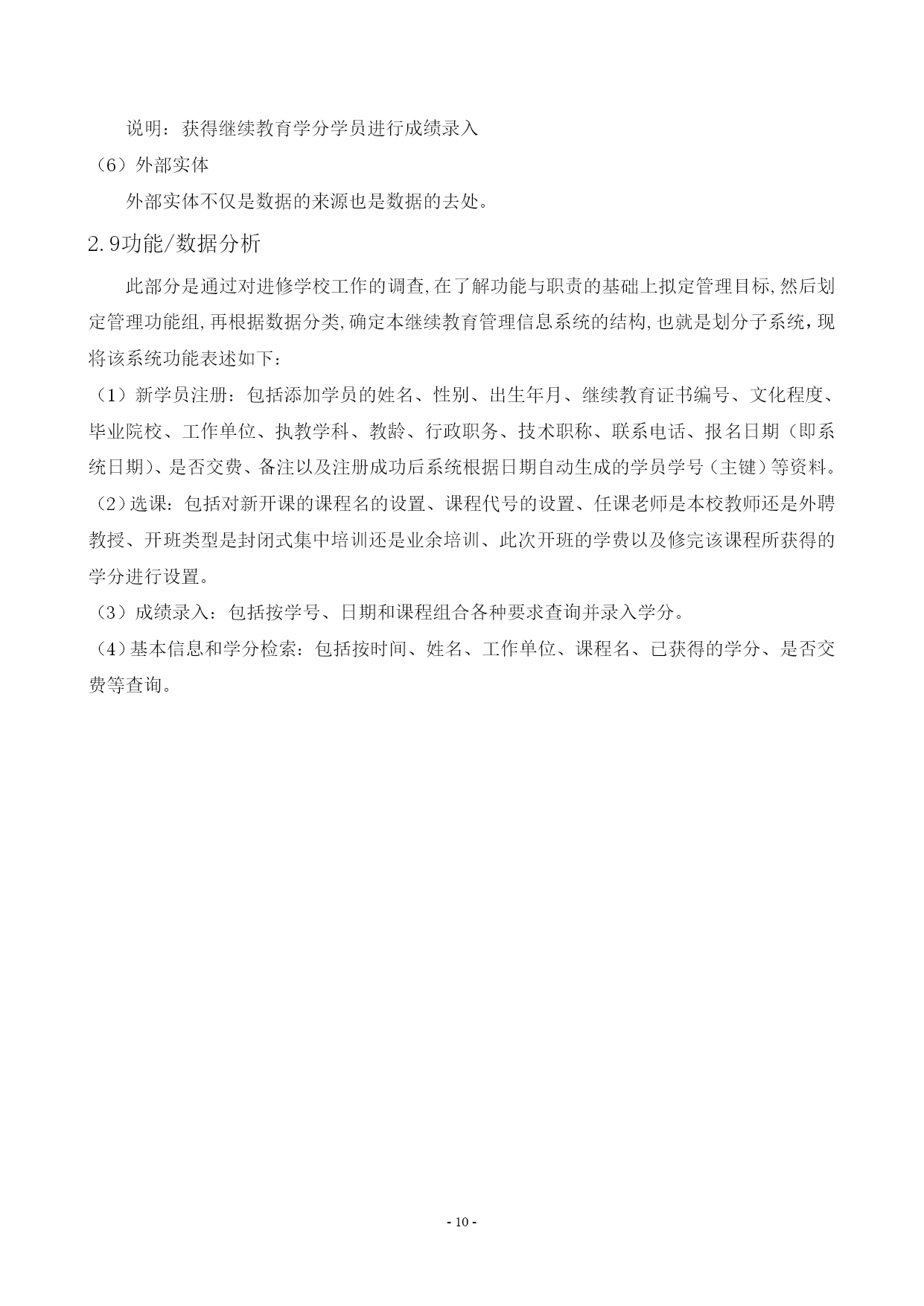 说明：获得继续教育学分学员进行成绩录入

（6）外部实体

外部实体不仅是数据的来源也是数据的去处。

2.9功能/数据分析

此部分是通过对进修学校工作的调查,在了解功能与职责的基础上拟定管理目标,然后划定管理功能组,再根据数据分类,确定本继续教育管理信息系统的结构,也就是划分子系统，现将该系统功能表述如下：

（1）新学员注册：包括添加学员的姓名、性别、出生年月、继续教育证书编号、文化程度、毕业院校、工作单位、执教学科、教龄、行政职务、技术职称、联系电话、报名日期（即系统日期)、是否交费、备注以及注册成功后系统根据日期自动生成的学员学号（主键）等资料。

（2）选课：包括对新开课的课程名的设置、课程代号的设置、任课老师是本校教师还是外聘教授、开班类型是封闭式集中培训还是业余培训、此次开班的学费以及修完该课程所获得的学分进行设置。

（3）成绩录入：包括按学号、日期和课程组合各种要求查询并录入学分。

（4）基本信息和学分检索：包括按时间、姓名、工作单位、课程名、已获得的学分、是否交费等查询。

- 10 -